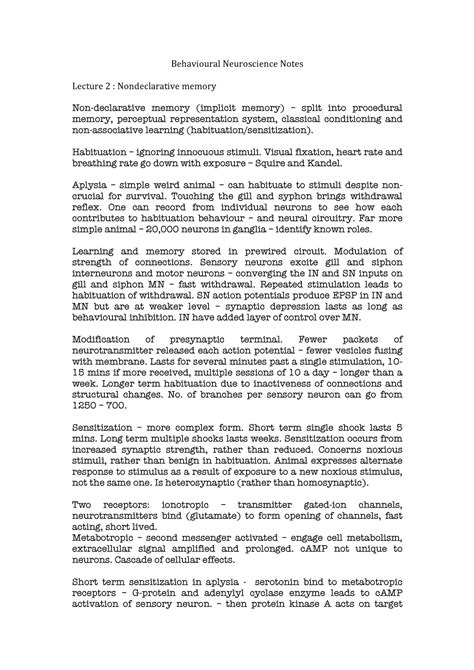 Behavioural Neuroscience Notes

Lecture 2 : Nondeclarative memory

Non-declarative memory (implicit memory) – split into procedural memory, perceptual representation system, classical conditioning and non-associative learning (habituation/sensitization).

Habituation – ignoring innocuous stimuli. Visual fixation, heart rate and breathing rate go down with exposure – Squire and Kandel.

Aplysia – simple weird animal – can habituate to stimuli despite non-crucial for survival. Touching the gill and syphon brings withdrawal reflex. One can record from individual neurons to see how each contributes to habituation behaviour – and neural circuitry. Far more simple animal – 20,000 neurons in ganglia – identify known roles.

Learning and memory stored in prewired circuit. Modulation of strength of connections. Sensory neurons excite gill and siphon interneurons and motor neurons – converging the IN and SN inputs on gill and siphon MN – fast withdrawal. Repeated stimulation leads to habituation of withdrawal. SN action potentials produce EPSP in IN and MN but are at weaker level – synaptic depression lasts as long as behavioural inhibition. IN have added layer of control over MN.

Modification of presynaptic terminal. Fewer packets of neurotransmitter released each action potential – fewer vesicles fusing with membrane. Lasts for several minutes past a single stimulation, 10-15 mins if more received, multiple sessions of 10 a day – longer than a week. Longer term habituation due to inactiveness of connections and structural changes. No. of branches per sensory neuron can go from 1250 – 700.

Sensitization – more complex form. Short term single shock lasts 5 mins. Long term multiple shocks lasts weeks. Sensitization occurs from increased synaptic strength, rather than reduced. Concerns noxious stimuli, rather than benign in habituation. Animal expresses alternate response to stimulus as a result of exposure to a new noxious stimulus, not the same one. Is heterosynaptic (rather than homosynaptic).

Two receptors: ionotropic – transmitter gated-ion channels, neurotransmitters bind (glutamate) to form opening of channels, fast acting, short lived.
Metabotropic – second messenger activated – engage cell metabolism, extracellular signal amplified and prolonged. cAMP not unique to neurons. Cascade of cellular effects.

Short term sensitization in aplysia - serotonin bind to metabotropic receptors – G-protein and adenylyl cyclase enzyme leads to cAMP activation of sensory neuron. – then protein kinase A acts on target